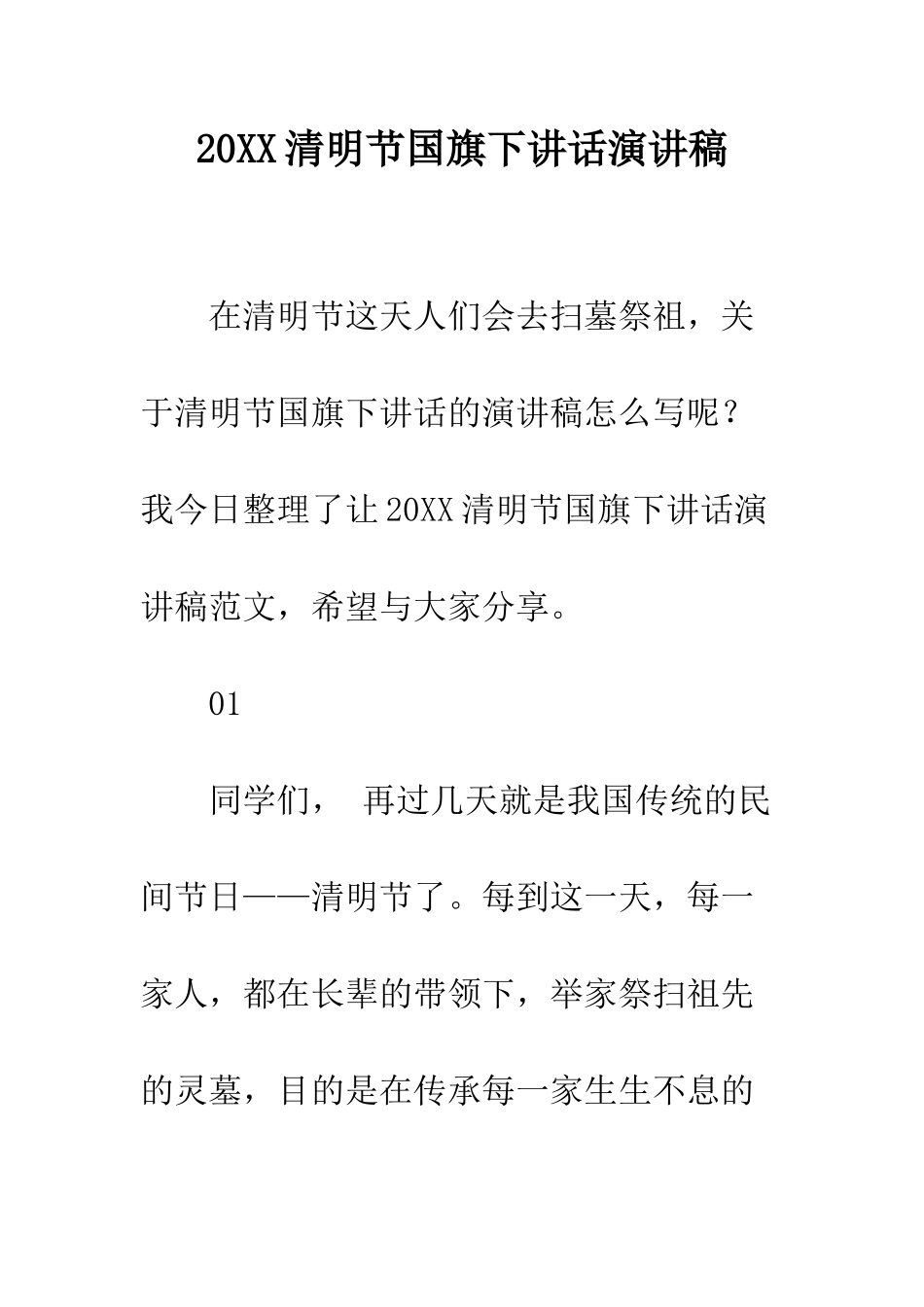 20XX清明节国旗下讲话演讲稿

在清明节这天人们会去扫墓祭祖，关于清明节国旗下讲话的演讲稿怎么写呢？我今日整理了让20XX清明节国旗下讲话演讲稿范文，希望与大家分享。

01

同学们， 再过几天就是我国传统的民间节日——清明节了。每到这一天，每一家人，都在长辈的带领下，举家祭扫祖先的灵墓，目的是在传承每一家生生不息的